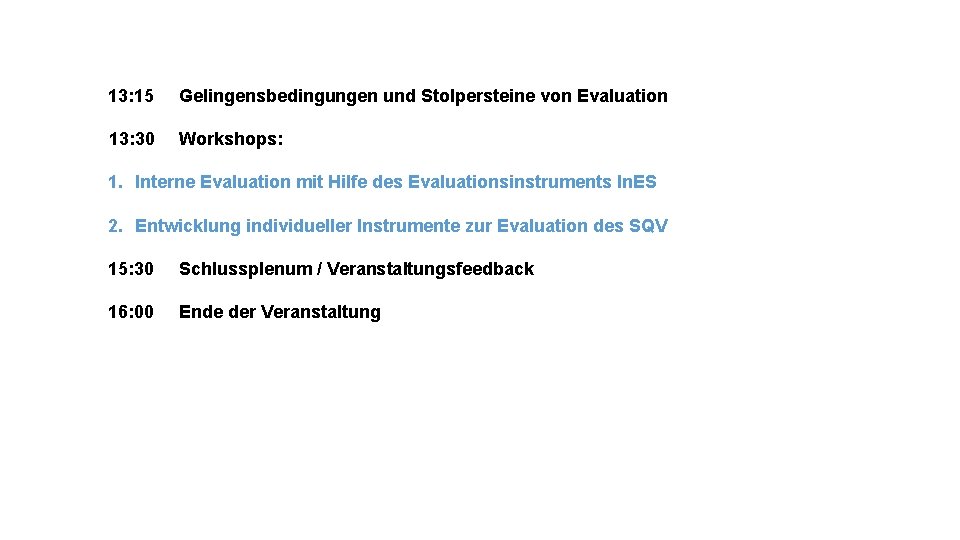 13:15 Gelingensbedingungen und Stolpersteine von Evaluation

13:30 Workshops:

1. Interne Evaluation mit Hilfe des Evaluationsinstruments InES

2. Entwicklung individueller Instrumente zur Evaluation des SQV

15:30 Schlussplenum / Veranstaltungsfeedback

16:00 Ende der Veranstaltung